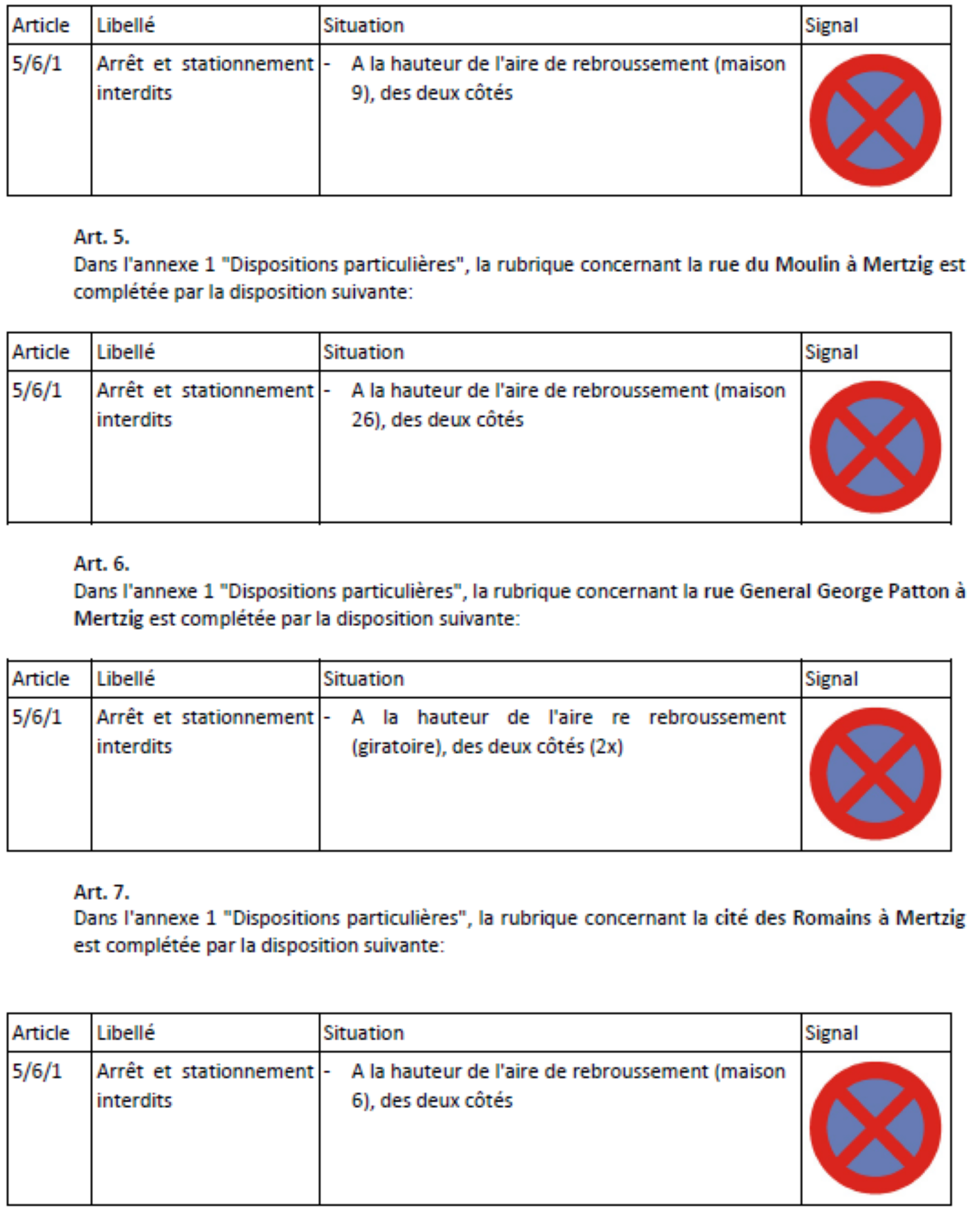 | Article | Libellé | Situation | Signal |
|---|---|---|---|
| 5/6/1 | Arrêt et stationnement interdits | - A la hauteur de l'aire de rebroussement (maison 9), des deux côtés | |

**Art. 5.**
Dans l'annexe 1 "Dispositions particulières", la rubrique concernant la rue du Moulin à Mertzig est complétée par la disposition suivante:

| Article | Libellé | Situation | Signal |
|---|---|---|---|
| 5/6/1 | Arrêt et stationnement interdits | - A la hauteur de l'aire de rebroussement (maison 26), des deux côtés | |

**Art. 6.**
Dans l'annexe 1 "Dispositions particulières", la rubrique concernant la rue General George Patton à Mertzig est complétée par la disposition suivante:

| Article | Libellé | Situation | Signal |
|---|---|---|---|
| 5/6/1 | Arrêt et stationnement interdits | - A la hauteur de l'aire re rebroussement (giratoire), des deux côtés (2x) | |

**Art. 7.**
Dans l'annexe 1 "Dispositions particulières", la rubrique concernant la cité des Romains à Mertzig est complétée par la disposition suivante:

| Article | Libellé | Situation | Signal |
|---|---|---|---|
| 5/6/1 | Arrêt et stationnement interdits | - A la hauteur de l'aire de rebroussement (maison 6), des deux côtés | |